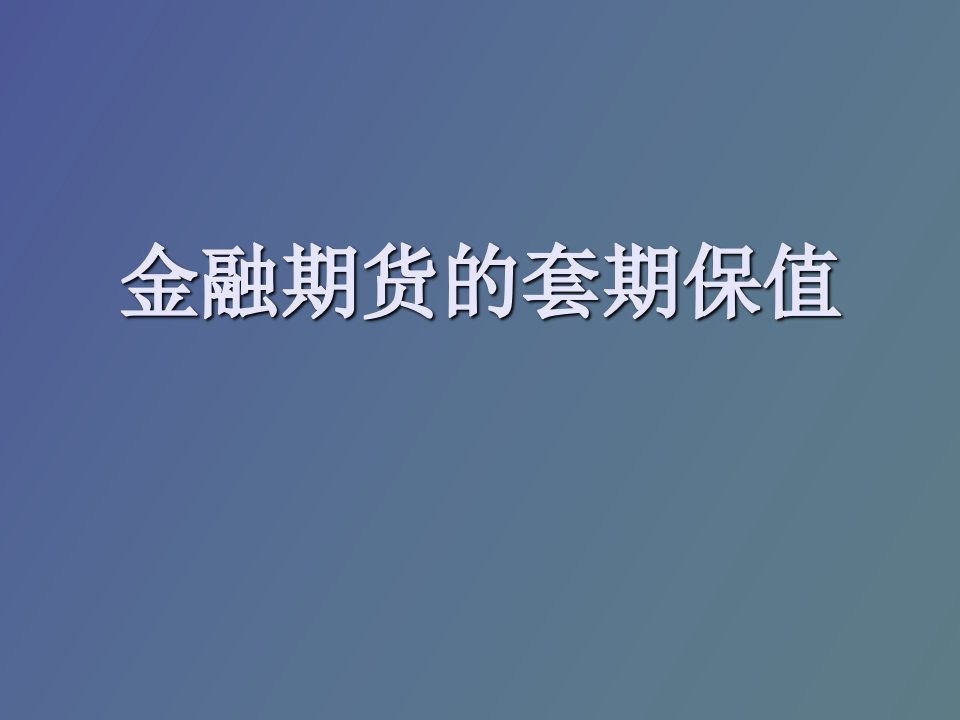 金融期货的套期保值